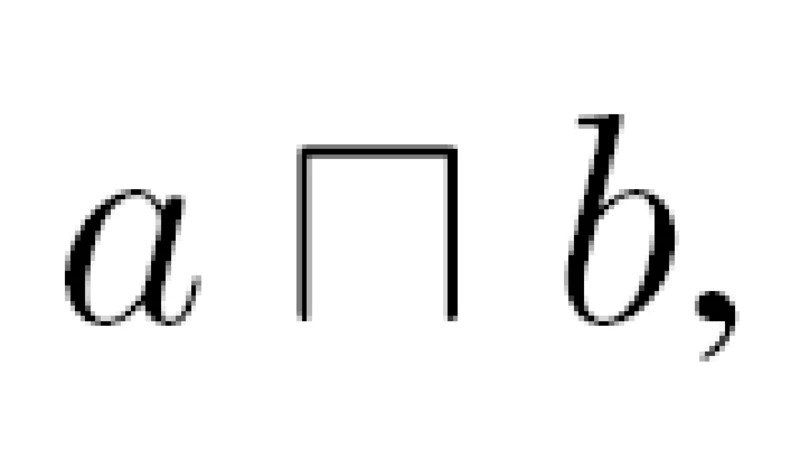 $a \sqcap b,$